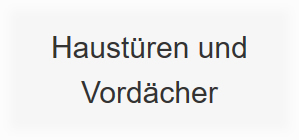 Haustüren und Vordächer